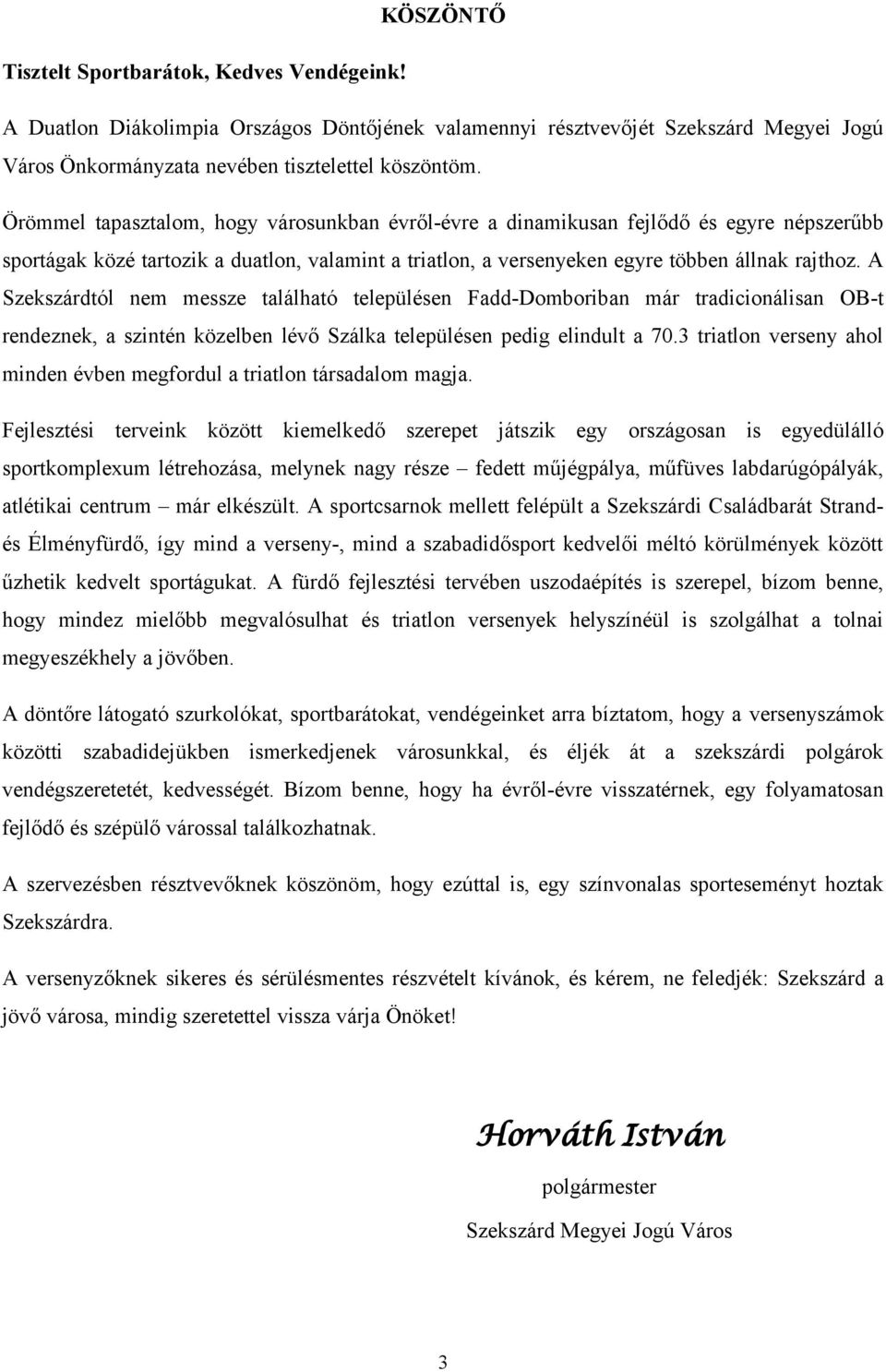 KÖSZÖNTŐ

Tisztelt Sportbarátok, Kedves Vendégeink!

A Duatlon Diákolimpia Országos Döntőjének valamennyi résztvevőjét Szekszárd Megyei Jogú Város Önkormányzata nevében tisztelettel köszöntöm.

Örömmel tapasztalom, hogy városunkban évről-évre a dinamikusan fejlődő és egyre népszerűbb sportágak közé tartozik a duatlon, valamint a triatlon, a versenyeken egyre többen állnak rajthoz. A Szekszárdtól nem messze található településen Fadd-Domboriban már tradicionálisan OB-t rendeznek, a szintén közelben lévő Szálka településen pedig elindult a 70.3 triatlon verseny ahol minden évben megfordul a triatlon társadalom magja.

Fejlesztési terveink között kiemelkedő szerepet játszik egy országosan is egyedülálló sportkomplexum létrehozása, melynek nagy része – fedett műjégpálya, műfüves labdarúgópályák, atlétikai centrum – már elkészült. A sportcsarnok mellett felépült a Szekszárdi Családbarát Strand- és Élményfürdő, így mind a verseny-, mind a szabadidősport kedvelői méltó körülmények között űzhetik kedvelt sportágukat. A fürdő fejlesztési tervében uszodaépítés is szerepel, bízom benne, hogy mindez mielőbb megvalósulhat és triatlon versenyek helyszínéül is szolgálhat a tolnai megyeszékhely a jövőben.

A döntőre látogató szurkolókat, sportbarátokat, vendégeinket arra bíztatom, hogy a versenyszámok közötti szabadidejükben ismerkedjenek városunkkal, és éljék át a szekszárdi polgárok vendégszeretetét, kedvességét. Bízom benne, hogy ha évről-évre visszatérnek, egy folyamatosan fejlődő és szépülő várossal találkozhatnak.

A szervezésben résztvevőknek köszönöm, hogy ezúttal is, egy színvonalas sporteseményt hoztak Szekszárdra.

A versenyzőknek sikeres és sérülésmentes részvételt kívánok, és kérem, ne feledjék: Szekszárd a jövő városa, mindig szeretettel vissza várja Önöket!

Horváth István

polgármester

Szekszárd Megyei Jogú Város

3